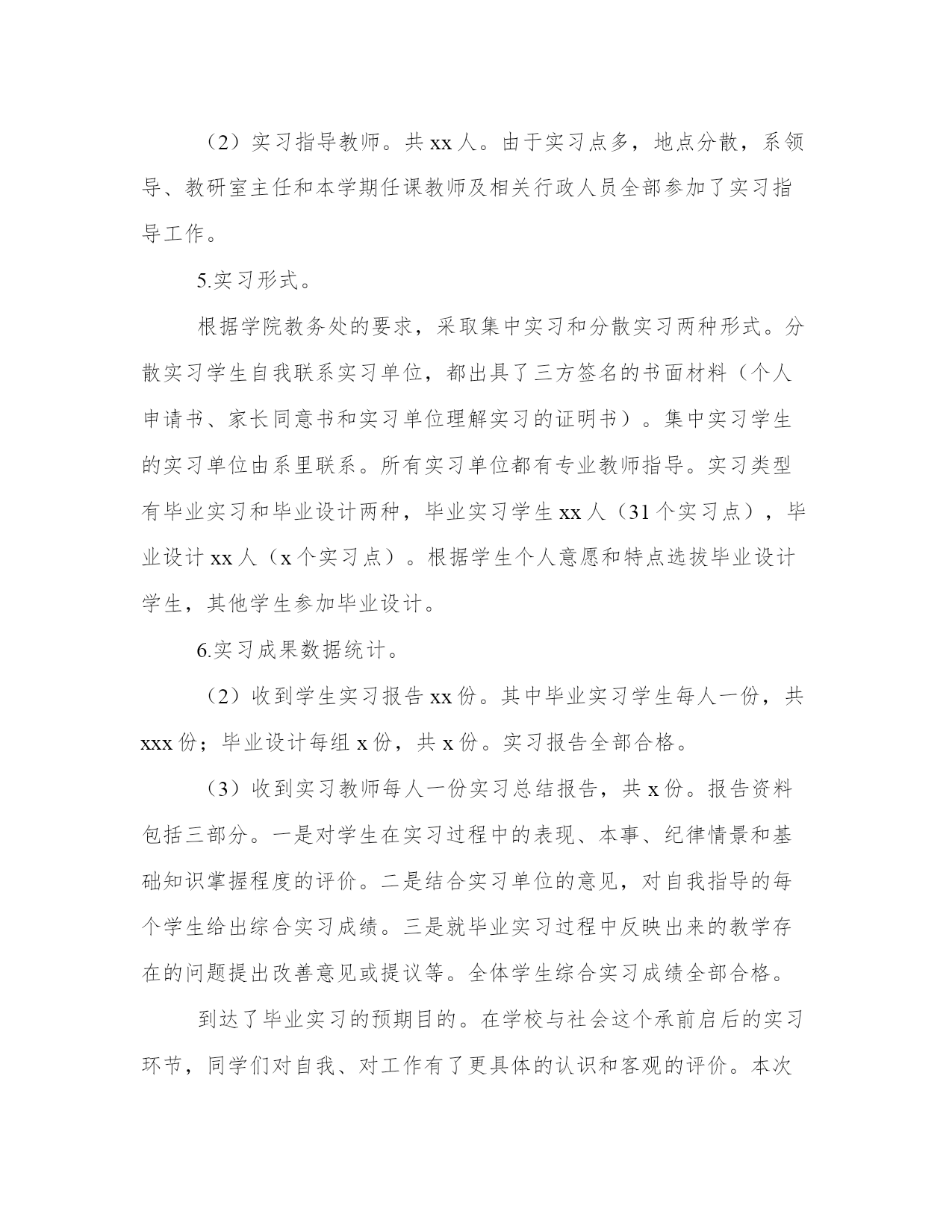 （2）实习指导教师。共 xx 人。由于实习点多，地点分散，系领导、教研室主任和本学期任课教师及相关行政人员全部参加了实习指导工作。

5.实习形式。

根据学院教务处的要求，采取集中实习和分散实习两种形式。分散实习学生自我联系实习单位，都出具了三方签名的书面材料（个人申请书、家长同意书和实习单位理解实习的证明书）。集中实习学生的实习单位由系里联系。所有实习单位都有专业教师指导。实习类型有毕业实习和毕业设计两种，毕业实习学生 xx 人（31 个实习点），毕业设计 xx 人（x 个实习点）。根据学生个人意愿和特点选拔毕业设计学生，其他学生参加毕业设计。

6.实习成果数据统计。

（2）收到学生实习报告 xx 份。其中毕业实习学生每人一份，共 xxx 份；毕业设计每组 x 份，共 x 份。实习报告全部合格。

（3）收到实习教师每人一份实习总结报告，共 x 份。报告资料包括三部分。一是对学生在实习过程中的表现、本事、纪律情景和基础知识掌握程度的评价。二是结合实习单位的意见，对自我指导的每个学生给出综合实习成绩。三是就毕业实习过程中反映出来的教学存在的问题提出改善意见或提议等。全体学生综合实习成绩全部合格。

到达了毕业实习的预期目的。在学校与社会这个承前启后的实习环节，同学们对自我、对工作有了更具体的认识和客观的评价。本次